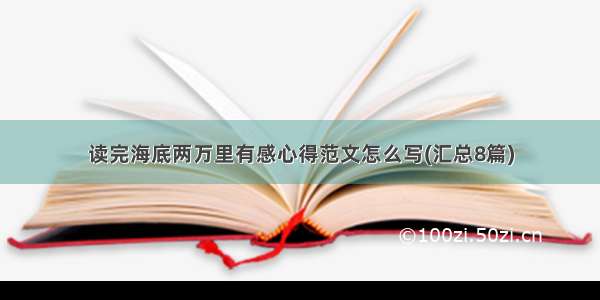 读完海底两万里有感心得范文怎么写(汇总8篇)

©100zi.50zi.cn